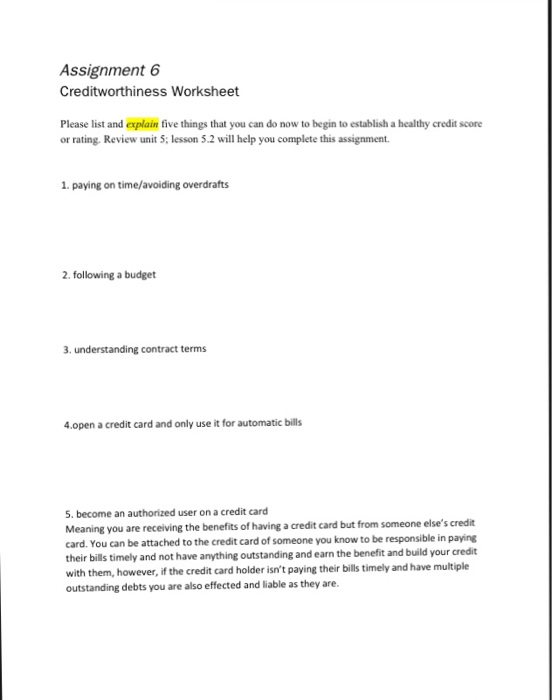 Assignment 6
Creditworthiness Worksheet

Please list and explain five things that you can do now to begin to establish a healthy credit score or rating. Review unit 5; lesson 5.2 will help you complete this assignment.

1. paying on time/avoiding overdrafts

2. following a budget

3. understanding contract terms

4.open a credit card and only use it for automatic bills

5. become an authorized user on a credit card
Meaning you are receiving the benefits of having a credit card but from someone else's credit card. You can be attached to the credit card of someone you know to be responsible in paying their bills timely and not have anything outstanding and earn the benefit and build your credit with them, however, if the credit card holder isn't paying their bills timely and have multiple outstanding debts you are also effected and liable as they are.